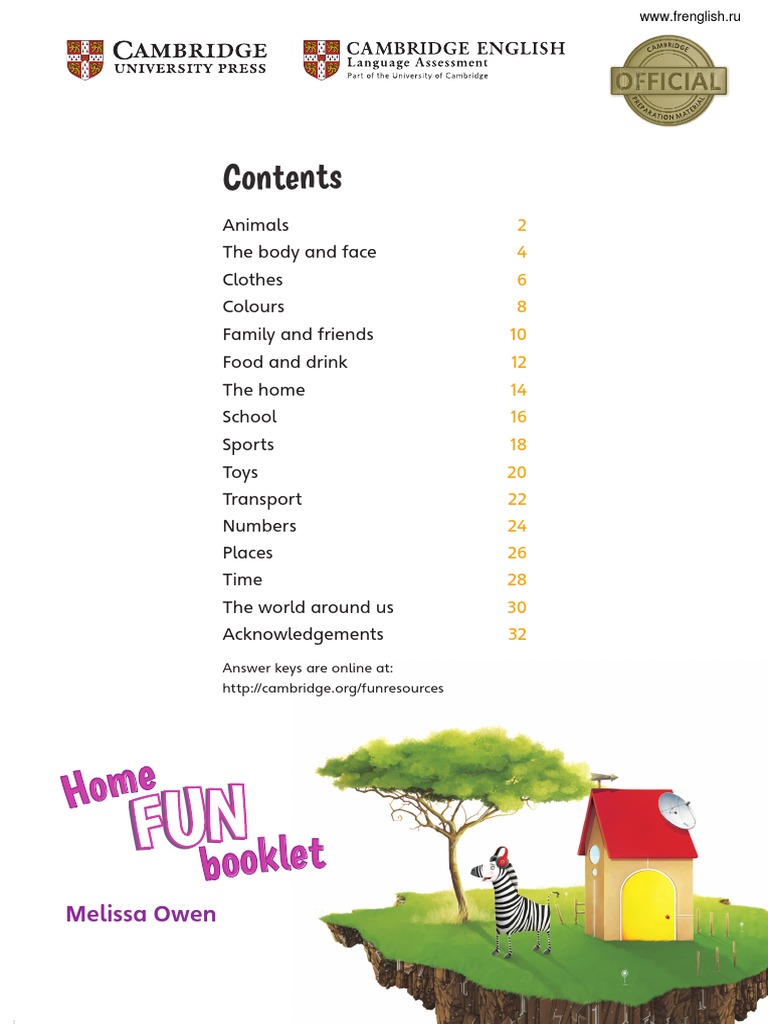 www.frenglish.ru

CAMBRIDGE UNIVERSITY PRESS

CAMBRIDGE ENGLISH Language Assessment Part of the University of Cambridge

CAMBRIDGE OFFICIAL PREPARATION MATERIAL

Contents

| | |
|---|---|
| Animals | 2 |
| The body and face | 4 |
| Clothes | 6 |
| Colours | 8 |
| Family and friends | 10 |
| Food and drink | 12 |
| The home | 14 |
| School | 16 |
| Sports | 18 |
| Toys | 20 |
| Transport | 22 |
| Numbers | 24 |
| Places | 26 |
| Time | 28 |
| The world around us | 30 |
| Acknowledgements | 32 |

Answer keys are online at:
http://cambridge.org/funresources

Home FUN booklet

Melissa Owen